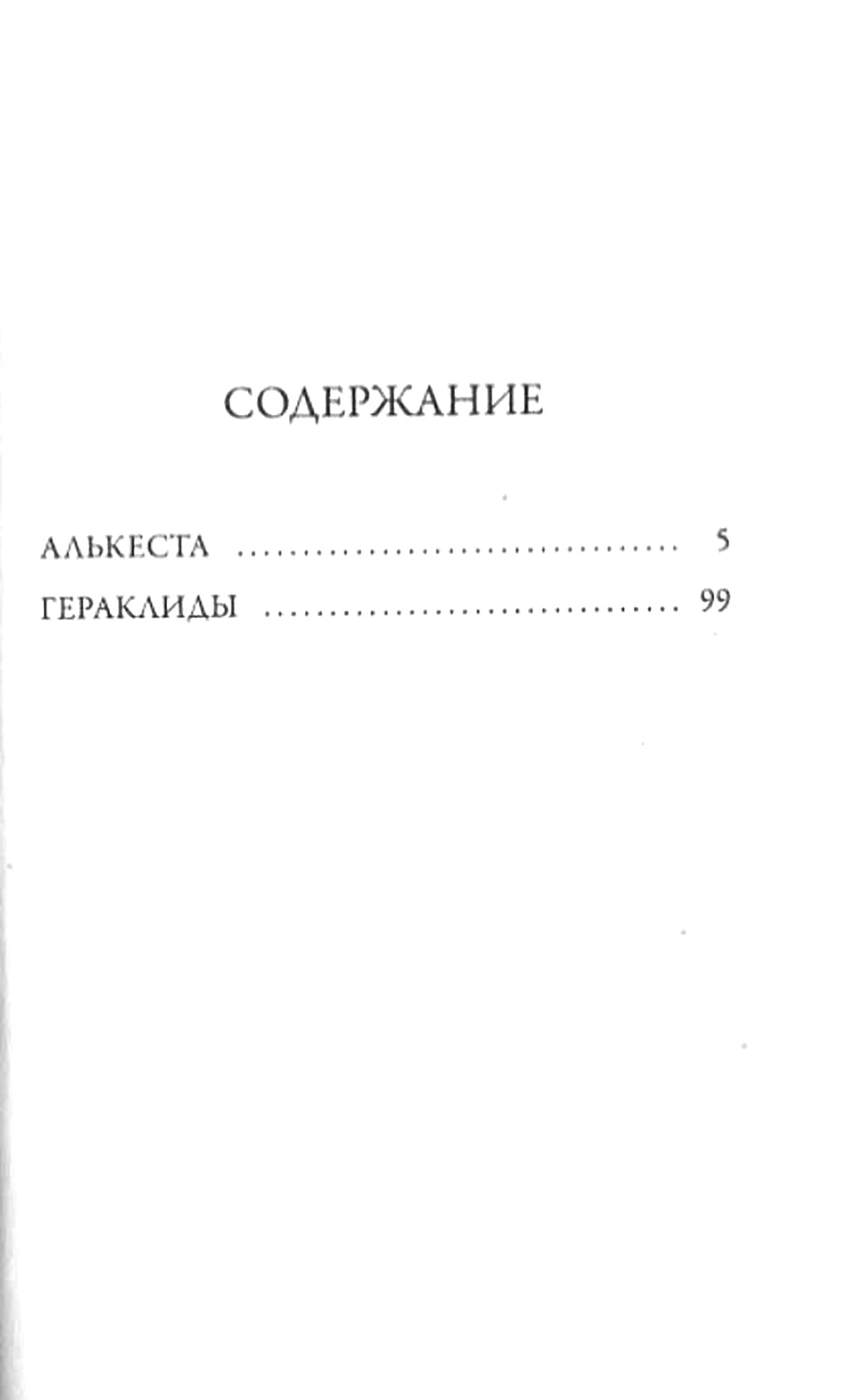 СОДЕРЖАНИЕ

АЛЬКЕСТА 5

ГЕРАКЛИДЫ 99